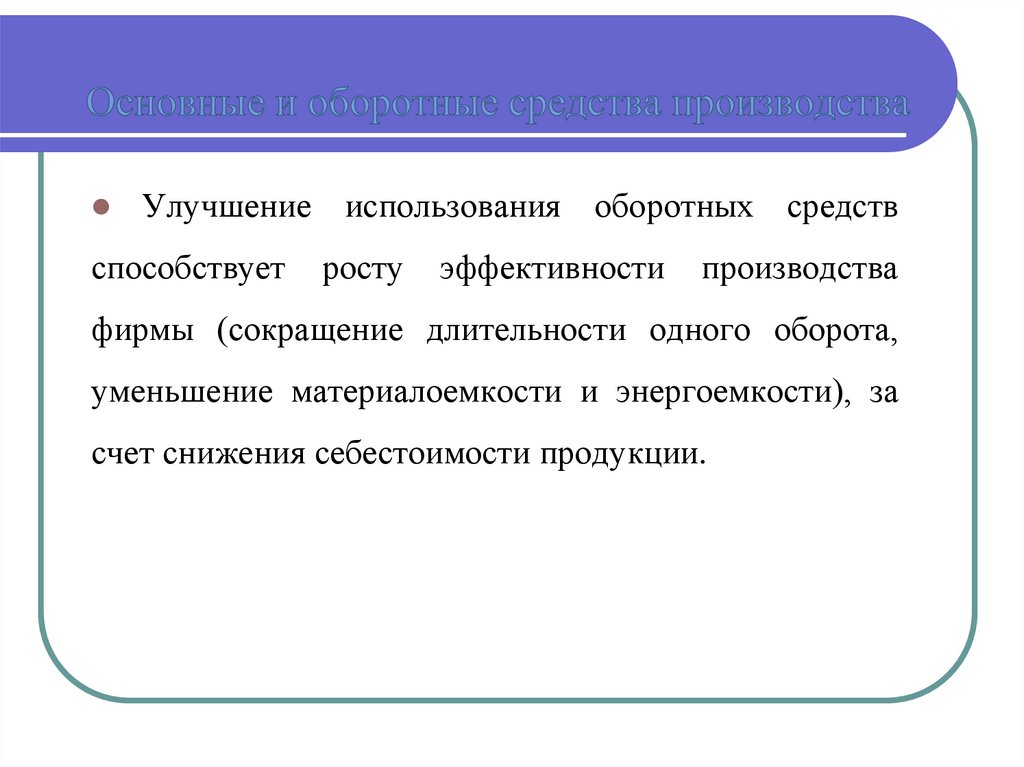 Основные и оборотные средства производства

Улучшение использования оборотных средств способствует росту эффективности производства фирмы (сокращение длительности одного оборота, уменьшение материалоемкости и энергоемкости), за счет снижения себестоимости продукции.